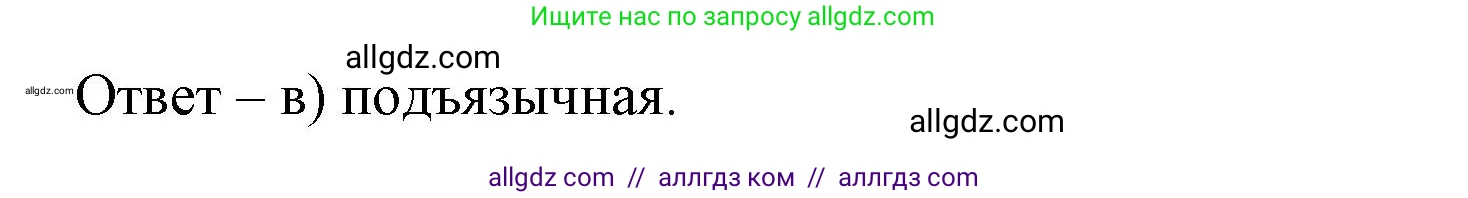 Ищите нас по запросу allgdz.com

allgdz.com

allgdz.com Ответ – в) подъязычная.

allgdz.com

allgdz com // аллгдз ком // аллгдз com